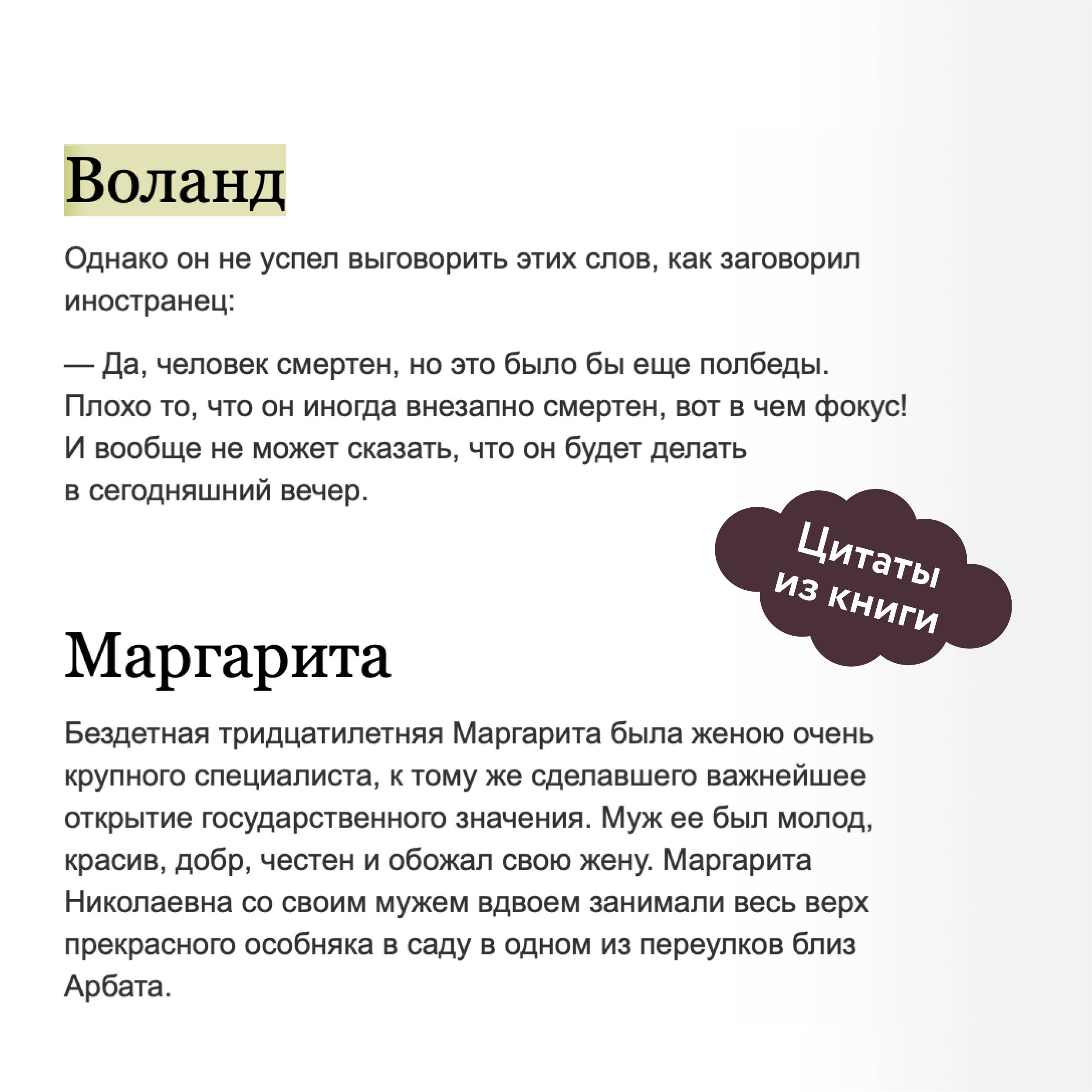 Воланд

Однако он не успел выговорить этих слов, как заговорил иностранец:

— Да, человек смертен, но это было бы еще полбеды. Плохо то, что он иногда внезапно смертен, вот в чем фокус! И вообще не может сказать, что он будет делать в сегодняшний вечер.

Цитаты из книги

Маргарита

Бездетная тридцатилетняя Маргарита была женою очень крупного специалиста, к тому же сделавшего важнейшее открытие государственного значения. Муж ее был молод, красив, добр, честен и обожал свою жену. Маргарита Николаевна со своим мужем вдвоем занимали весь верх прекрасного особняка в саду в одном из переулков близ Арбата.